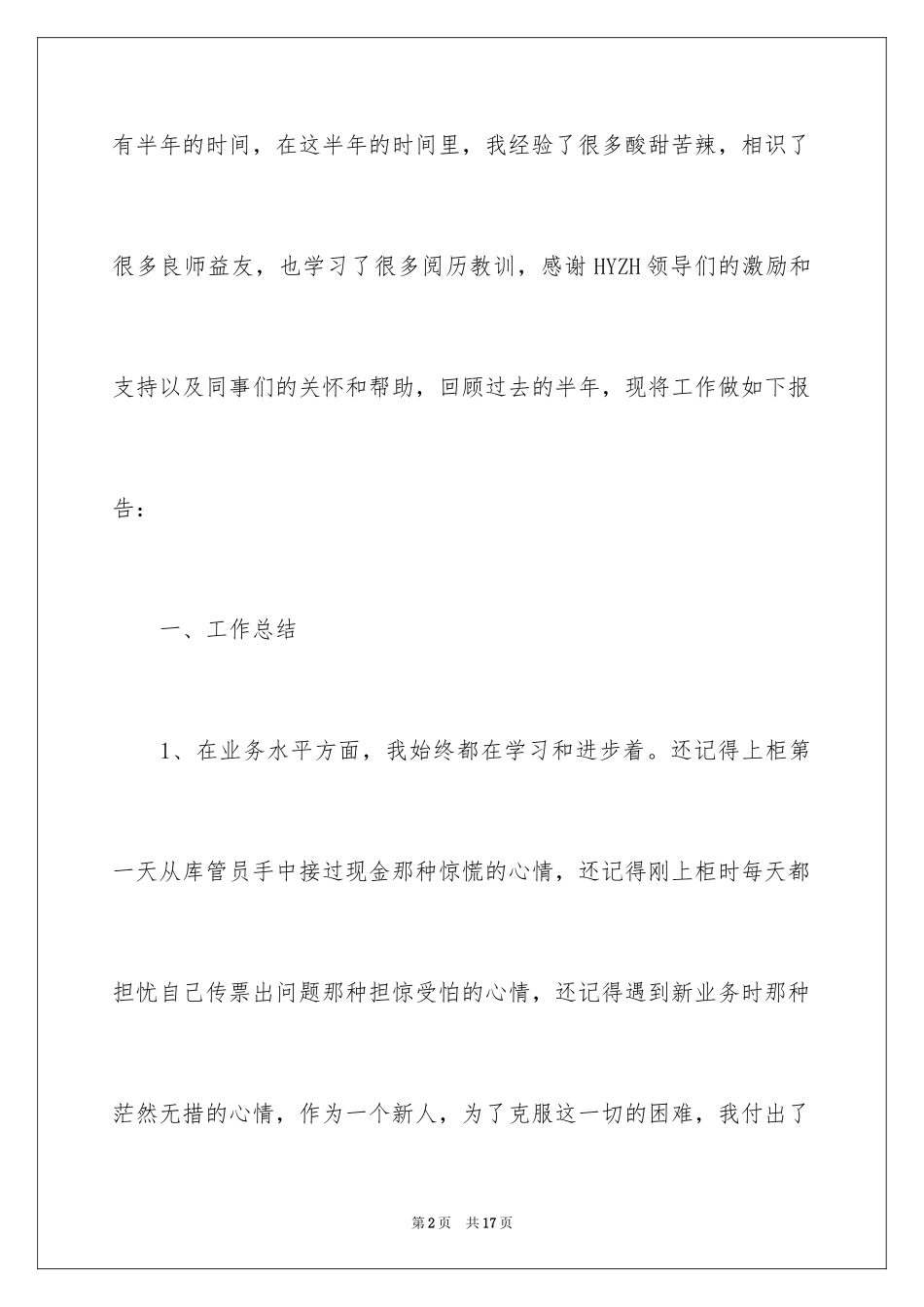 有半年的时间，在这半年的时间里，我经验了很多酸甜苦辣，相识了很多良师益友，也学习了很多阅历教训，感谢HYZH领导们的激励和支持以及同事们的关怀和帮助，回顾过去的半年，现将工作做如下报告：

一、工作总结

1、在业务水平方面，我始终都在学习和进步着。还记得上柜第一天从库管员手中接过现金那种惊慌的心情，还记得刚上柜时每天都担忧自己传票出问题那种担惊受怕的心情，还记得遇到新业务时那种茫然无措的心情，作为一个新人，为了克服这一切的困难，我付出了

第2页 共17页